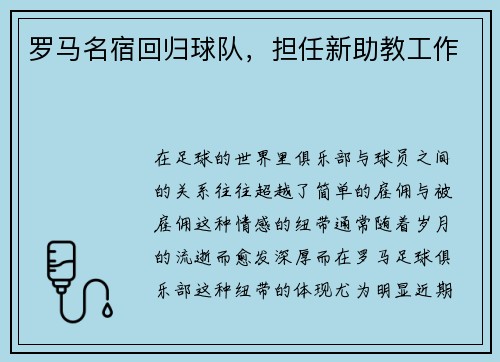 罗马名宿回归球队，担任新助教工作

在足球的世界里俱乐部与球员之间的关系往往超越了简单的雇佣与被雇佣这种情感的纽带通常随着岁月的流逝而愈发深厚而在罗马足球俱乐部这种纽带的体现尤为明显近期